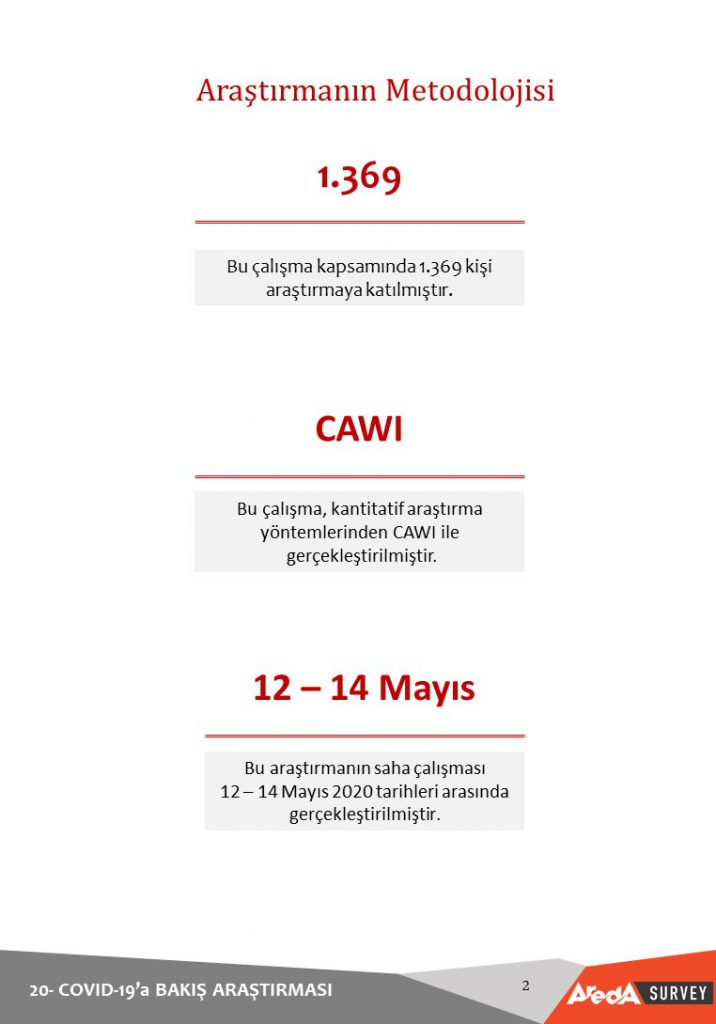 Araştırmanın Metodolojisi

1.369

Bu çalışma kapsamında 1.369 kişi araştırmaya katılmıştır.

CAWI

Bu çalışma, kantitatif araştırma yöntemlerinden CAWI ile gerçekleştirilmiştir.

12 – 14 Mayıs

Bu araştırmanın saha çalışması 12 – 14 Mayıs 2020 tarihleri arasında gerçekleştirilmiştir.

20- COVID-19'a BAKIŞ ARAŞTIRMASI

2

AredA SURVEY